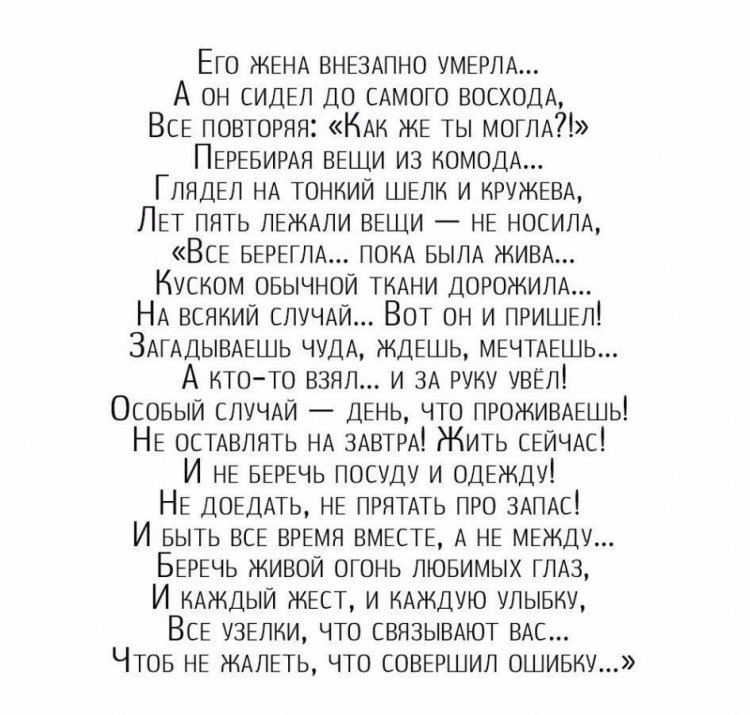 Его жена внезапно умерла...
А он сидел до самого восхода,
Все повторяя: «Как же ты могла?!»
Перебирая вещи из комода...
Глядел на тонкий шелк и кружева,
Лет пять лежали вещи — не носила,
«Все берегла... пока была жива...
Куском обычной ткани дорожила...
На всякий случай... Вот он и пришел!
Загадываешь чуда, ждешь, мечтаешь...
А кто-то взял... и за руку увёл!
Особый случай — день, что проживаешь!
Не оставлять на завтра! Жить сейчас!
И не беречь посуду и одежду!
Не доедать, не прятать про запас!
И быть все время вместе, а не между...
Беречь живой огонь любимых глаз,
И каждый жест, и каждую улыбку,
Все узелки, что связывают вас...
Чтоб не жалеть, что совершил ошибку...»